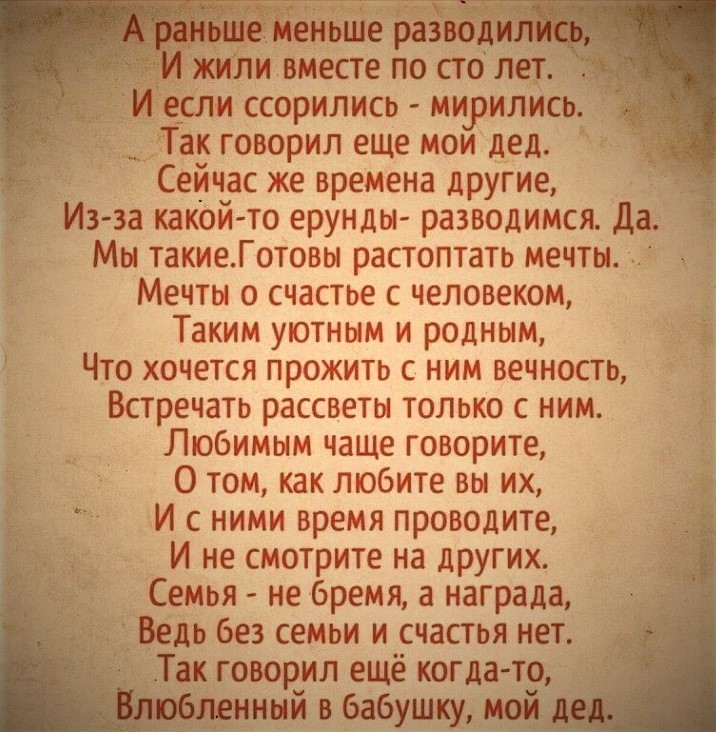 А раньше меньше разводились,
И жили вместе по сто лет.
И если ссорились - мирились.
Так говорил еще мой дед.
Сейчас же времена другие,
Из-за какой-то ерунды- разводимся. Да.
Мы такие.Готовы растоптать мечты.
Мечты о счастье с человеком,
Таким уютным и родным,
Что хочется прожить с ним вечность,
Встречать рассветы только с ним.
Любимым чаще говорите,
О том, как любите вы их,
И с ними время проводите,
И не смотрите на других.
Семья - не бремя, а награда,
Ведь без семьи и счастья нет.
Так говорил ещё когда-то,
Влюбленный в бабушку, мой дед.